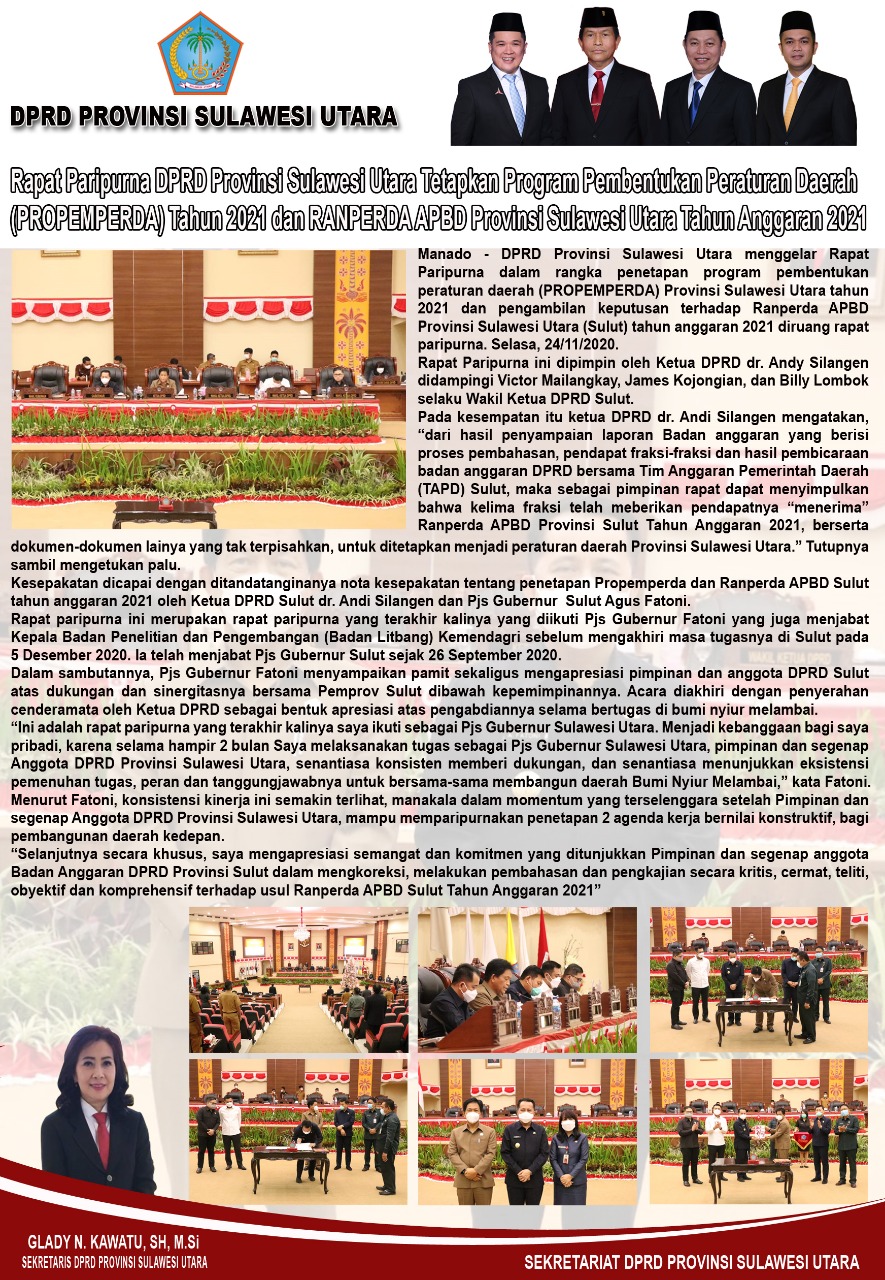 DPRD PROVINSI SULAWESI UTARA

Rapat Paripurna DPRD Provinsi Sulawesi Utara Tetapkan Program Pembentukan Peraturan Daerah (PROPEMPERDA) Tahun 2021 dan RANPERDA APBD Provinsi Sulawesi Utara Tahun Anggaran 2021

Manado - DPRD Provinsi Sulawesi Utara menggelar Rapat Paripurna dalam rangka penetapan program pembentukan peraturan daerah (PROPEMPERDA) Provinsi Sulawesi Utara tahun 2021 dan pengambilan keputusan terhadap Ranperda APBD Provinsi Sulawesi Utara (Sulut) tahun anggaran 2021 diruang rapat paripurna. Selasa, 24/11/2020.

Rapat Paripurna ini dipimpin oleh Ketua DPRD dr. Andy Silangen didampingi Victor Mailangkay, James Kojongian, dan Billy Lombok selaku Wakil Ketua DPRD Sulut.

Pada kesempatan itu ketua DPRD dr. Andi Silangen mengatakan, "dari hasil penyampaian laporan Badan anggaran yang berisi proses pembahasan, pendapat fraksi-fraksi dan hasil pembicaraan badan anggaran DPRD bersama Tim Anggaran Pemerintah Daerah (TAPD) Sulut, maka sebagai pimpinan rapat dapat menyimpulkan bahwa kelima fraksi telah meberikan pendapatnya "menerima" Ranperda APBD Provinsi Sulut Tahun Anggaran 2021, berserta dokumen-dokumen lainya yang tak terpisahkan, untuk ditetapkan menjadi peraturan daerah Provinsi Sulawesi Utara." Tutupnya sambil mengetukan palu.

Kesepakatan dicapai dengan ditandatanginanya nota kesepakatan tentang penetapan Propemperda dan Ranperda APBD Sulut tahun anggaran 2021 oleh Ketua DPRD Sulut dr. Andi Silangen dan Pjs Gubernur Sulut Agus Fatoni.

Rapat paripurna ini merupakan rapat paripurna yang terakhir kalinya yang diikuti Pjs Gubernur Fatoni yang juga menjabat Kepala Badan Penelitian dan Pengembangan (Badan Litbang) Kemendagri sebelum mengakhiri masa tugasnya di Sulut pada 5 Desember 2020. Ia telah menjabat Pjs Gubernur Sulut sejak 26 September 2020.

Dalam sambutannya, Pjs Gubernur Fatoni menyampaikan pamit sekaligus mengapresiasi pimpinan dan anggota DPRD Sulut atas dukungan dan sinergitasnya bersama Pemprov Sulut dibawah kepemimpinannya. Acara diakhiri dengan penyerahan cenderamata oleh Ketua DPRD sebagai bentuk apresiasi atas pengabdiannya selama bertugas di bumi nyiur melambai.

"Ini adalah rapat paripurna yang terakhir kalinya saya ikuti sebagai Pjs Gubernur Sulawesi Utara. Menjadi kebanggaan bagi saya pribadi, karena selama hampir 2 bulan Saya melaksanakan tugas sebagai Pjs Gubernur Sulawesi Utara, pimpinan dan segenap Anggota DPRD Provinsi Sulawesi Utara, senantiasa konsisten memberi dukungan, dan senantiasa menunjukkan eksistensi pemenuhan tugas, peran dan tanggungjawabnya untuk bersama-sama membangun daerah Bumi Nyiur Melambai," kata Fatoni.

Menurut Fatoni, konsistensi kinerja ini semakin terlihat, manakala dalam momentum yang terselenggara setelah Pimpinan dan segenap Anggota DPRD Provinsi Sulawesi Utara, mampu memparipurnakan penetapan 2 agenda kerja bernilai konstruktif, bagi pembangunan daerah kedepan.

"Selanjutnya secara khusus, saya mengapresiasi semangat dan komitmen yang ditunjukkan Pimpinan dan segenap anggota Badan Anggaran DPRD Provinsi Sulut dalam mengkoreksi, melakukan pembahasan dan pengkajian secara kritis, cermat, teliti, obyektif dan komprehensif terhadap usul Ranperda APBD Sulut Tahun Anggaran 2021"

GLADY N. KAWATU, SH, M.Si
SEKRETARIS DPRD PROVINSI SULAWESI UTARA

SEKRETARIAT DPRD PROVINSI SULAWESI UTARA